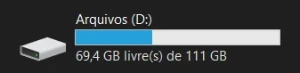 Arquivos (D:)

69,4 GB livre(s) de 111 GB